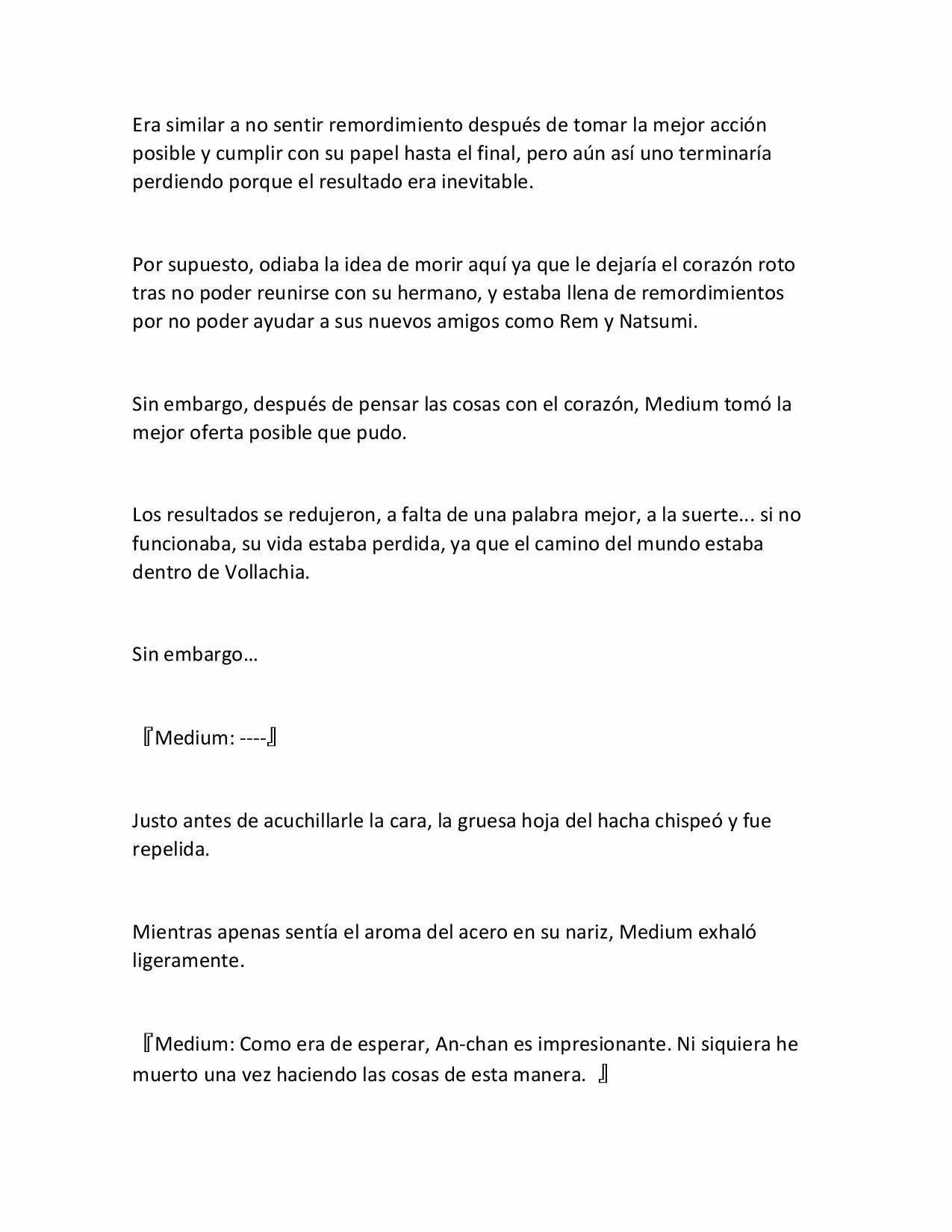 Era similar a no sentir remordimiento después de tomar la mejor acción posible y cumplir con su papel hasta el final, pero aún así uno terminaría perdiendo porque el resultado era inevitable.

Por supuesto, odiaba la idea de morir aquí ya que le dejaría el corazón roto tras no poder reunirse con su hermano, y estaba llena de remordimientos por no poder ayudar a sus nuevos amigos como Rem y Natsumi.

Sin embargo, después de pensar las cosas con el corazón, Medium tomó la mejor oferta posible que pudo.

Los resultados se redujeron, a falta de una palabra mejor, a la suerte... si no funcionaba, su vida estaba perdida, ya que el camino del mundo estaba dentro de Vollachia.

Sin embargo…

『Medium: ----』

Justo antes de acuchillarle la cara, la gruesa hoja del hacha chispeó y fue repelida.

Mientras apenas sentía el aroma del acero en su nariz, Medium exhaló ligeramente.

『Medium: Como era de esperar, An-chan es impresionante. Ni siquiera he muerto una vez haciendo las cosas de esta manera. 』